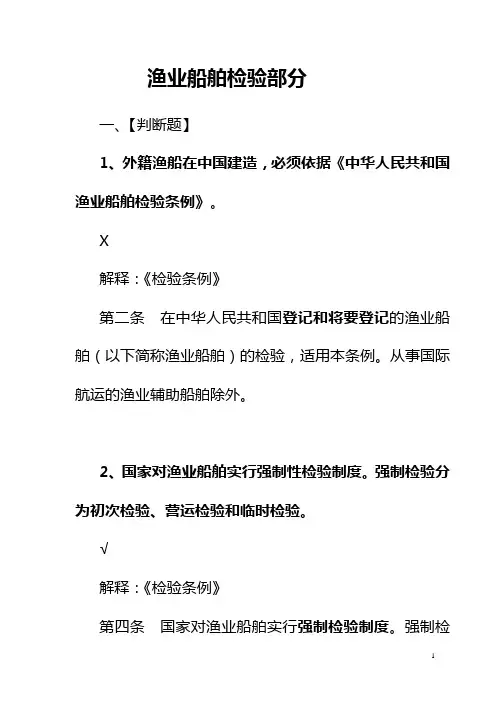 渔业船舶检验部分

一、【判断题】

1、外籍渔船在中国建造，必须依据《中华人民共和国渔业船舶检验条例》。

X

解释：《检验条例》

第二条　在中华人民共和国登记和将要登记的渔业船舶（以下简称渔业船舶）的检验，适用本条例。从事国际航运的渔业辅助船舶除外。

2、国家对渔业船舶实行强制性检验制度。强制检验分为初次检验、营运检验和临时检验。

√

解释：《检验条例》

第四条　国家对渔业船舶实行强制检验制度。强制检

1